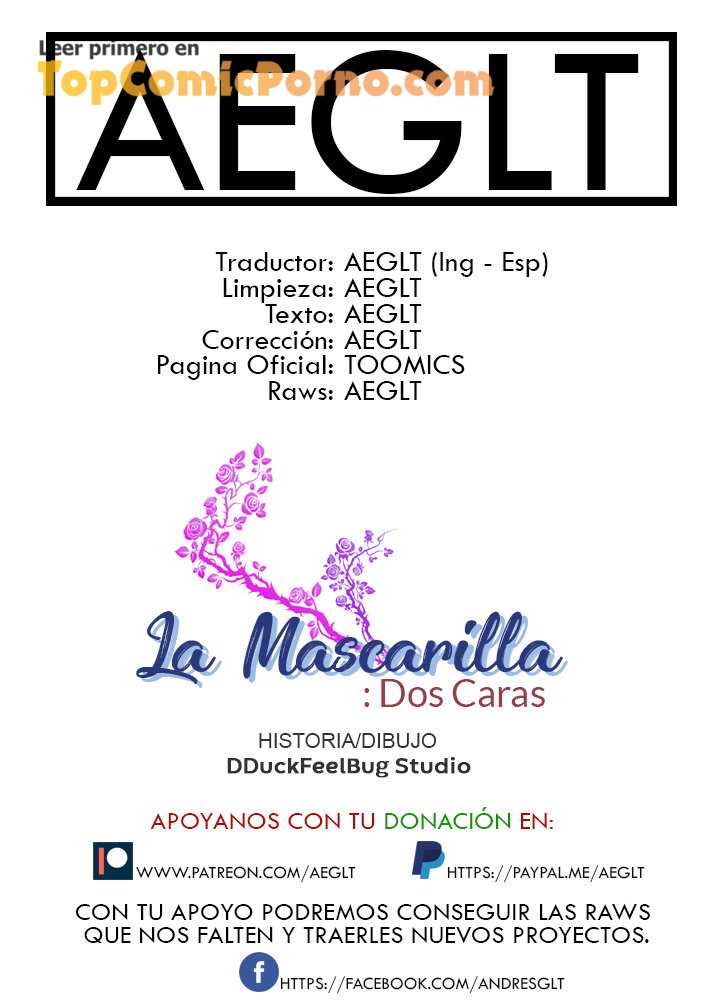 Leer primero en
TopComicPorno.com

AEGLT

Traductor: AEGLT (Ing - Esp)
Limpieza: AEGLT
Texto: AEGLT
Corrección: AEGLT
Pagina Oficial: TOOMICS
Raws: AEGLT

La Mascarilla
: Dos Caras

HISTORIA/DIBUJO
DDuckFeelBug Studio

APOYANOS CON TU DONACIÓN EN:

WWW.PATREON.COM/AEGLT
HTTPS://PAYPAL.ME/AEGLT

CON TU APOYO PODREMOS CONSEGUIR LAS RAWS QUE NOS FALTEN Y TRAERLES NUEVOS PROYECTOS.

HTTPS://FACEBOOK.COM/ANDRESGLT